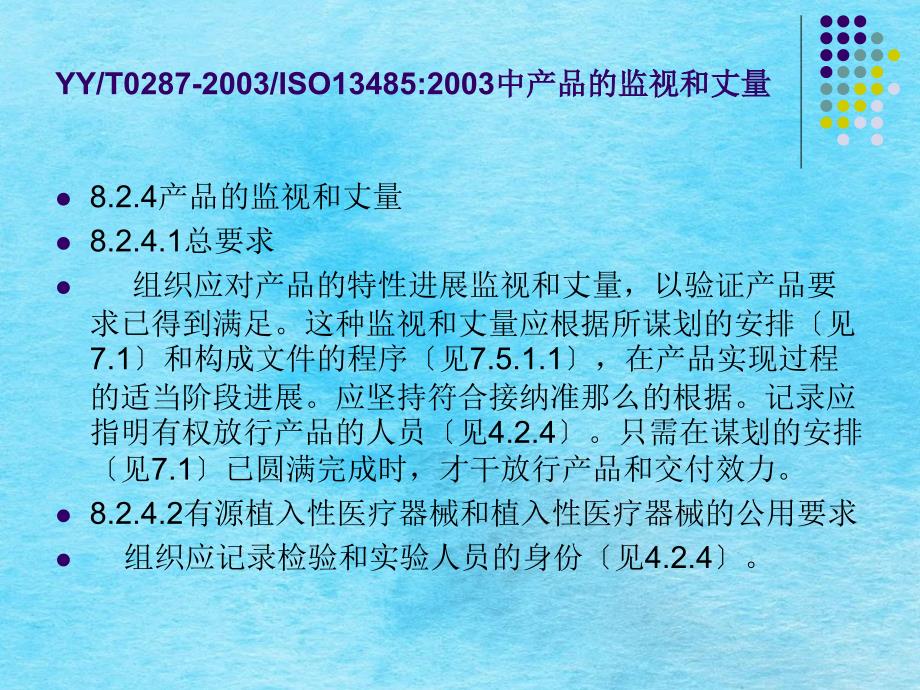 YY/T0287-2003/ISO13485:2003中产品的监视和丈量

8.2.4产品的监视和丈量

8.2.4.1总要求

组织应对产品的特性进展监视和丈量，以验证产品要求已得到满足。这种监视和丈量应根据所谋划的安排〔见7.1〕和构成文件的程序〔见7.5.1.1〕，在产品实现过程的适当阶段进展。应坚持符合接纳准那么的根据。记录应指明有权放行产品的人员〔见4.2.4〕。只需在谋划的安排〔见7.1〕已圆满完成时，才干放行产品和交付效力。

8.2.4.2有源植入性医疗器械和植入性医疗器械的公用要求

组织应记录检验和实验人员的身份〔见4.2.4〕。